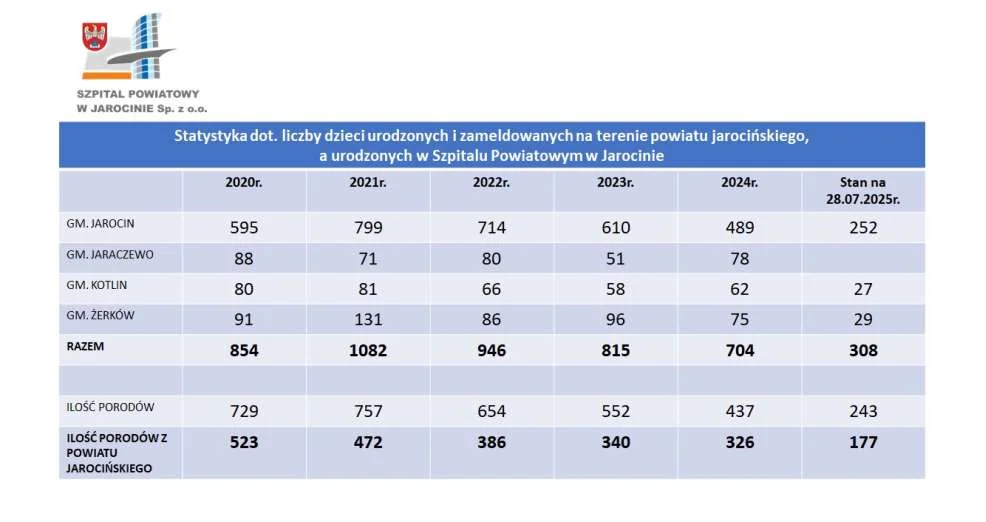 SZPITAL POWIATOWY
W JAROCINIE Sp. z o.o.

Statystyka dot. liczby dzieci urodzonych i zameldowanych na terenie powiatu jarocińskiego, a urodzonych w Szpitalu Powiatowym w Jarocinie

| | 2020r. | 2021r. | 2022r. | 2023r. | 2024r. | Stan na 28.07.2025r. |
|---|---|---|---|---|---|---|
| GM. JAROCIN | 595 | 799 | 714 | 610 | 489 | 252 |
| GM. JARACZEWO | 88 | 71 | 80 | 51 | 78 | |
| GM. KOTLIN | 80 | 81 | 66 | 58 | 62 | 27 |
| GM. ŻERKÓW | 91 | 131 | 86 | 96 | 75 | 29 |
| RAZEM | 854 | 1082 | 946 | 815 | 704 | 308 |
| | | | | | | |
| ILOŚĆ PORODÓW | 729 | 757 | 654 | 552 | 437 | 243 |
| ILOŚĆ PORODÓW Z POWIATU JAROCIŃSKIEGO | 523 | 472 | 386 | 340 | 326 | 177 |